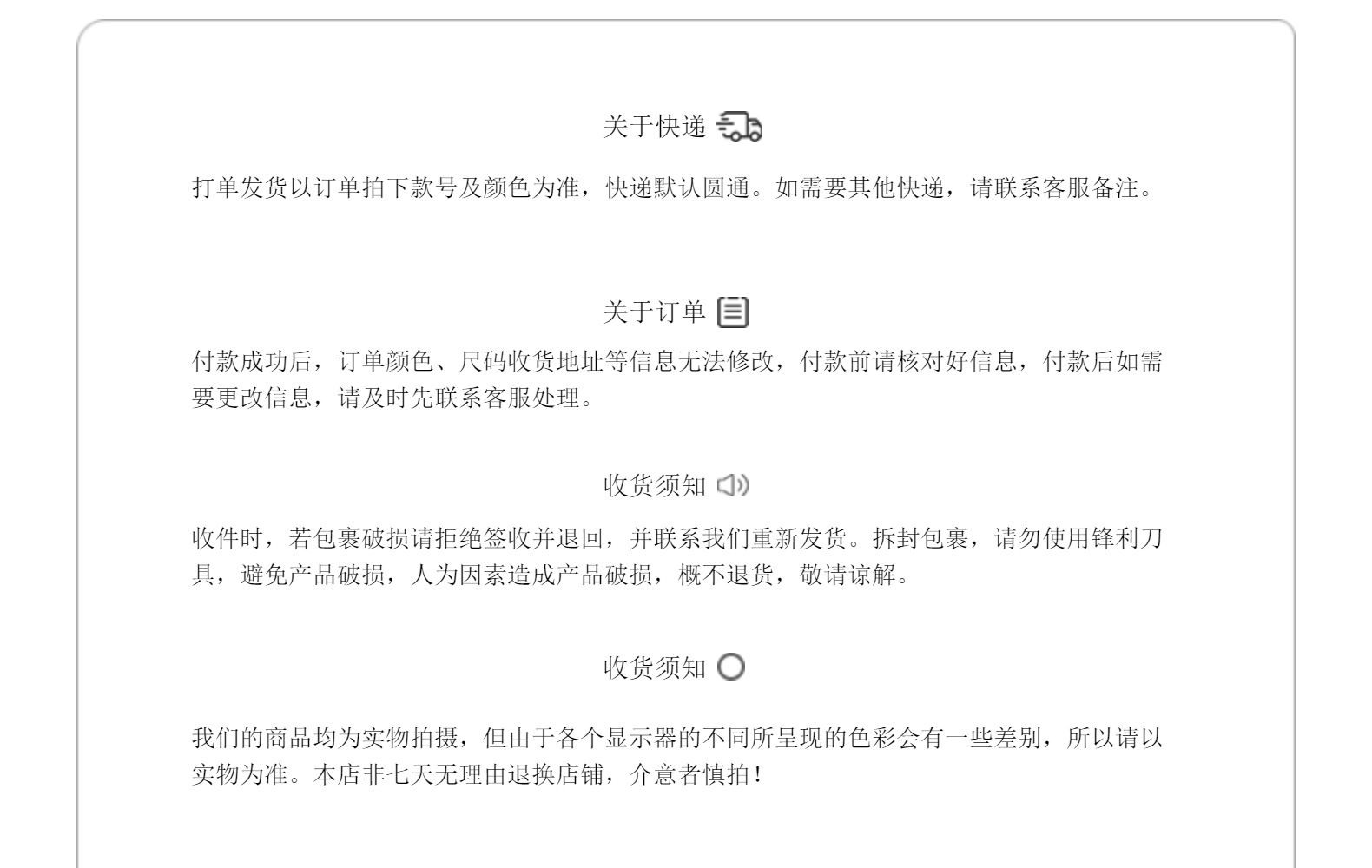 关于快递

打单发货以订单拍下款号及颜色为准，快递默认圆通。如需要其他快递，请联系客服备注。

关于订单

付款成功后，订单颜色、尺码收货地址等信息无法修改，付款前请核对好信息，付款后如需要更改信息，请及时先联系客服处理。

收货须知

收件时，若包裹破损请拒绝签收并退回，并联系我们重新发货。拆封包裹，请勿使用锋利刀具，避免产品破损，人为因素造成产品破损，概不退货，敬请谅解。

收货须知

我们的商品均为实物拍摄，但由于各个显示器的不同所呈现的色彩会有一些差别，所以请以实物为准。本店非七天无理由退换店铺，介意者慎拍！